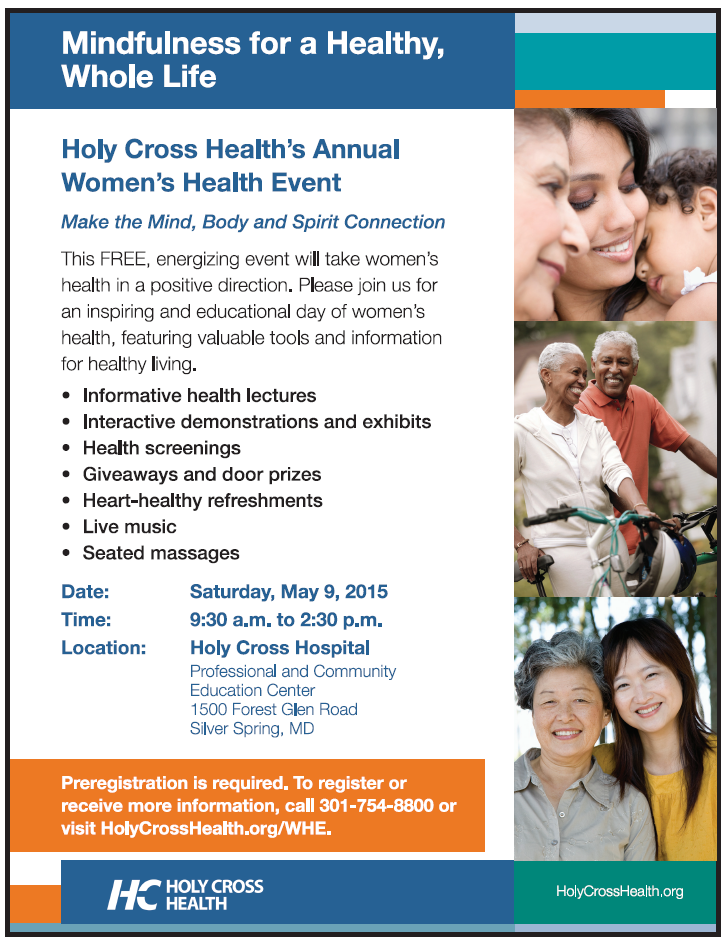 Mindfulness for a Healthy, Whole Life

Holy Cross Health's Annual Women's Health Event

Make the Mind, Body and Spirit Connection

This FREE, energizing event will take women's health in a positive direction. Please join us for an inspiring and educational day of women's health, featuring valuable tools and information for healthy living.

• Informative health lectures
• Interactive demonstrations and exhibits
• Health screenings
• Giveaways and door prizes
• Heart-healthy refreshments
• Live music
• Seated massages

Date: Saturday, May 9, 2015
Time: 9:30 a.m. to 2:30 p.m.
Location: Holy Cross Hospital
Professional and Community Education Center
1500 Forest Glen Road
Silver Spring, MD

Preregistration is required. To register or receive more information, call 301-754-8800 or visit HolyCrossHealth.org/WHE.

HC HOLY CROSS HEALTH

HolyCrossHealth.org